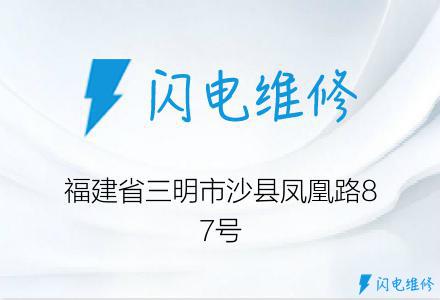 闪电维修

福建省三明市沙县凤凰路87号

闪电维修